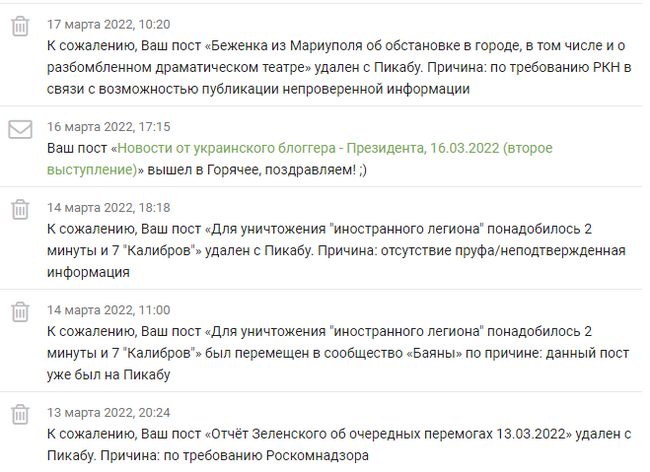 17 марта 2022, 10:20
К сожалению, Ваш пост «Беженка из Мариуполя об обстановке в городе, в том числе и о разбомбленном драматическом театре» удален с Пикабу. Причина: по требованию РКН в связи с возможностью публикации непроверенной информации

16 марта 2022, 17:15
Ваш пост «Новости от украинского блоггера - Президента, 16.03.2022 (второе выступление)» вышел в Горячее, поздравляем! ;)

14 марта 2022, 18:18
К сожалению, Ваш пост «Для уничтожения "иностранного легиона" понадобилось 2 минуты и 7 "Калибров"» удален с Пикабу. Причина: отсутствие пруфа/неподтвержденная информация

14 марта 2022, 11:00
К сожалению, Ваш пост «Для уничтожения "иностранного легиона" понадобилось 2 минуты и 7 "Калибров"» был перемещен в сообщество «Баяны» по причине: данный пост уже был на Пикабу

13 марта 2022, 20:24
К сожалению, Ваш пост «Отчёт Зеленского об очередных перемогах 13.03.2022» удален с Пикабу. Причина: по требованию Роскомнадзора